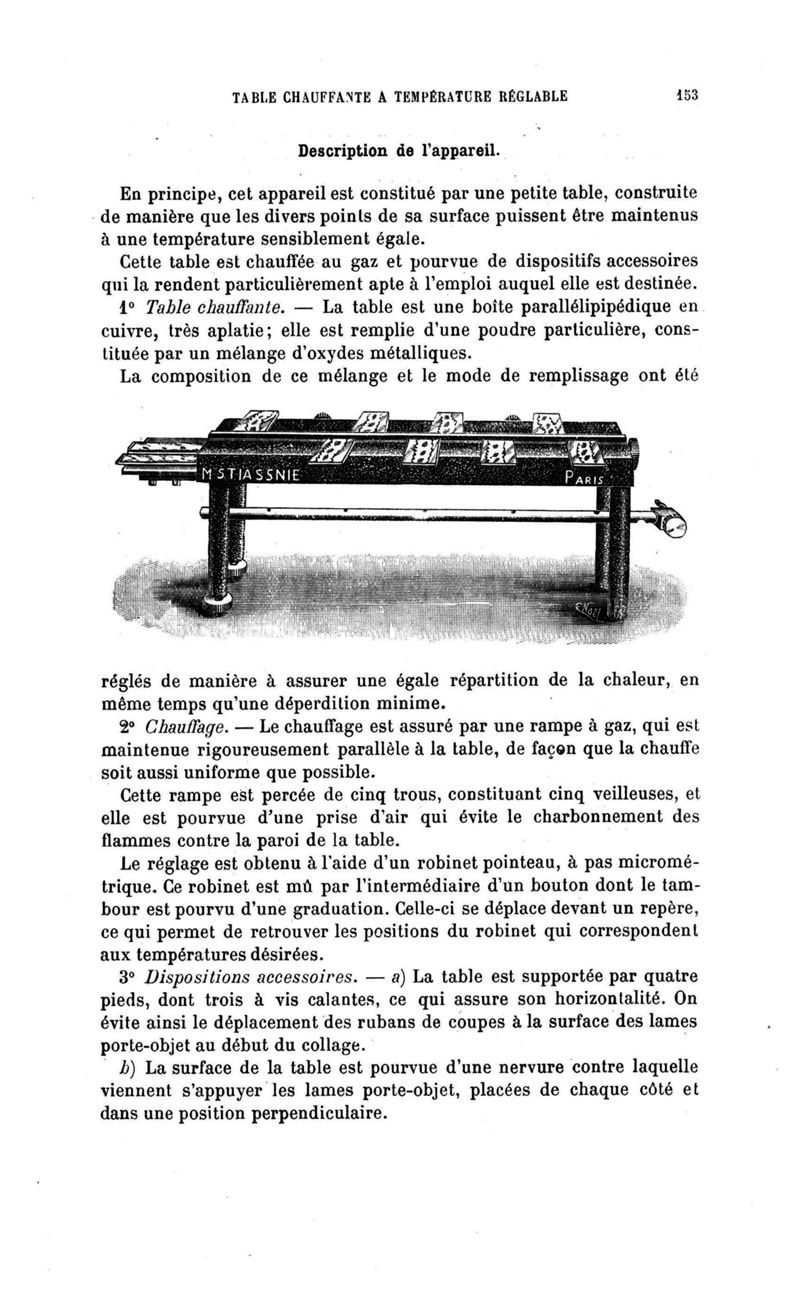 TABLE CHAUFFANTE A TEMPÉRATURE RÉGLABLE 153

Description de l'appareil.

En principe, cet appareil est constitué par une petite table, construite de manière que les divers points de sa surface puissent être maintenus à une température sensiblement égale.

Cette table est chauffée au gaz et pourvue de dispositifs accessoires qui la rendent particulièrement apte à l'emploi auquel elle est destinée.

1° Table chauffante. — La table est une boîte parallélipipédique en cuivre, très aplatie; elle est remplie d'une poudre particulière, constituée par un mélange d'oxydes métalliques.

La composition de ce mélange et le mode de remplissage ont été

M STIASSNIE PARIS

réglés de manière à assurer une égale répartition de la chaleur, en même temps qu'une déperdition minime.

2° Chauffage. — Le chauffage est assuré par une rampe à gaz, qui est maintenue rigoureusement parallèle à la table, de façon que la chauffe soit aussi uniforme que possible.

Cette rampe est percée de cinq trous, constituant cinq veilleuses, et elle est pourvue d'une prise d'air qui évite le charbonnement des flammes contre la paroi de la table.

Le réglage est obtenu à l'aide d'un robinet pointeau, à pas micrométrique. Ce robinet est mû par l'intermédiaire d'un bouton dont le tambour est pourvu d'une graduation. Celle-ci se déplace devant un repère, ce qui permet de retrouver les positions du robinet qui correspondent aux températures désirées.

3° Dispositions accessoires. — a) La table est supportée par quatre pieds, dont trois à vis calantes, ce qui assure son horizontalité. On évite ainsi le déplacement des rubans de coupes à la surface des lames porte-objet au début du collage.

b) La surface de la table est pourvue d'une nervure contre laquelle viennent s'appuyer les lames porte-objet, placées de chaque côté et dans une position perpendiculaire.